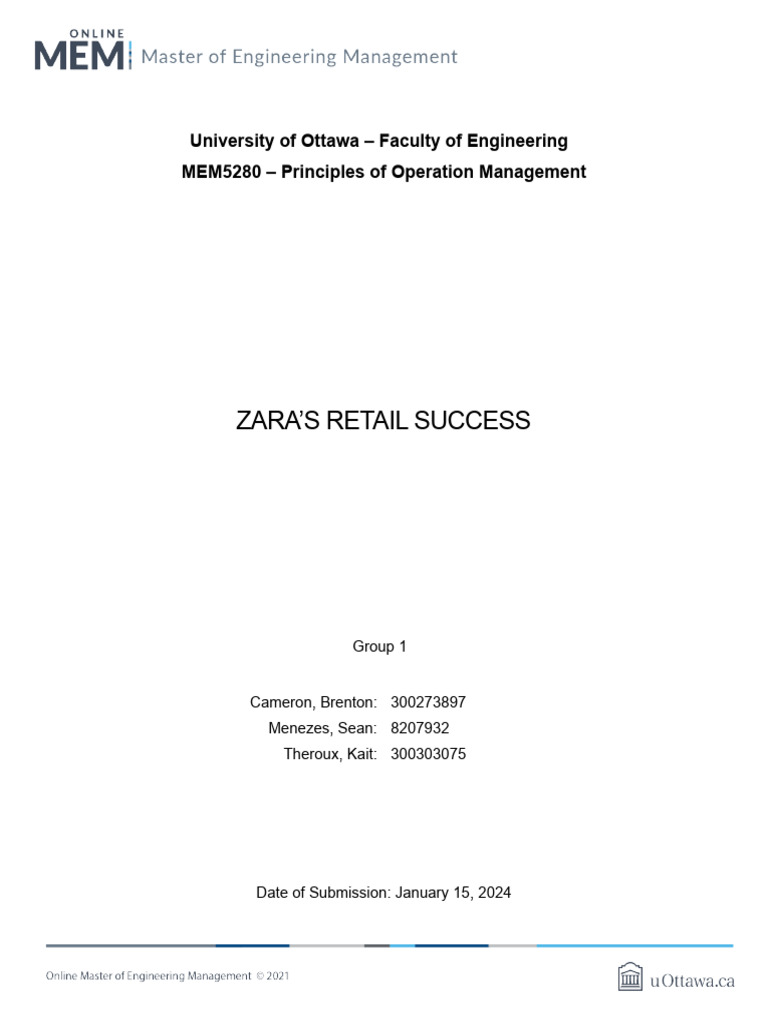 ONLINE
MEM Master of Engineering Management

University of Ottawa – Faculty of Engineering
MEM5280 – Principles of Operation Management

ZARA'S RETAIL SUCCESS

Group 1

Cameron, Brenton: 300273897
Menezes, Sean: 8207932
Theroux, Kait: 300303075

Date of Submission: January 15, 2024

Online Master of Engineering Management © 2021

uOttawa.ca